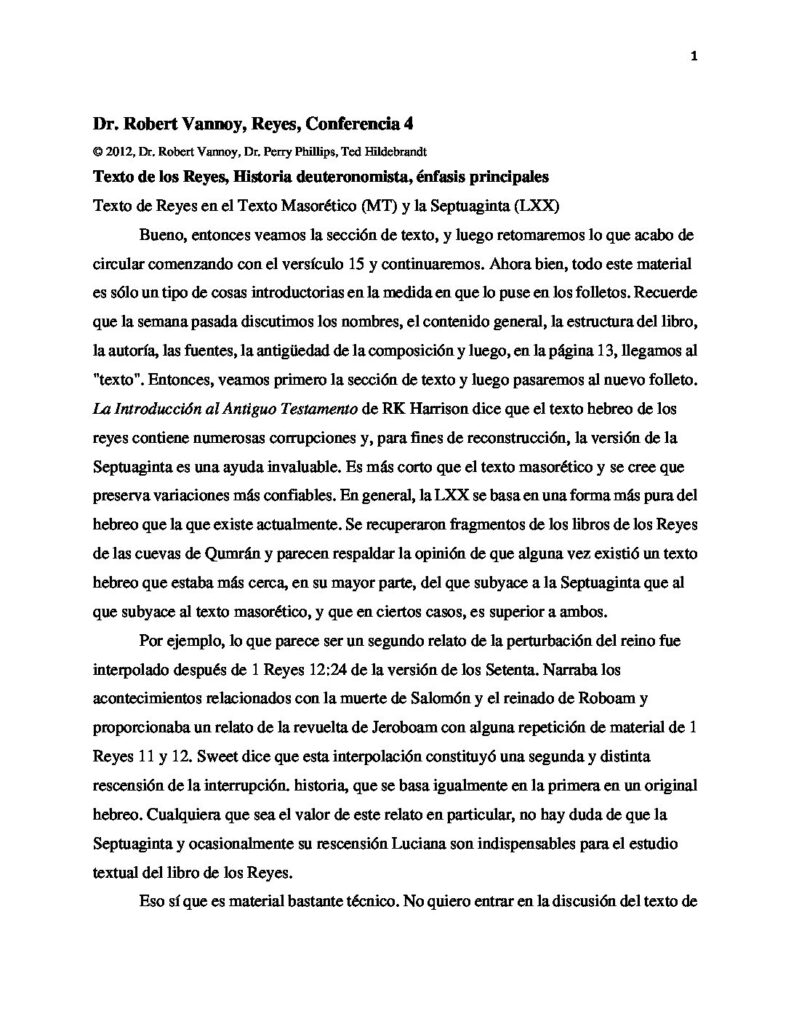 1

Dr. Robert Vannoy, Reyes, Conferencia 4

© 2012, Dr. Robert Vannoy, Dr. Perry Phillips, Ted Hildebrandt

Texto de los Reyes, Historia deuteronomista, énfasis principales

Texto de Reyes en el Texto Masorético (MT) y la Septuaginta (LXX)

Bueno, entonces veamos la sección de texto, y luego retomaremos lo que acabo de circular comenzando con el versículo 15 y continuaremos. Ahora bien, todo este material es sólo un tipo de cosas introductorias en la medida en que lo puse en los folletos. Recuerde que la semana pasada discutimos los nombres, el contenido general, la estructura del libro, la autoría, las fuentes, la antigüedad de la composición y luego, en la página 13, llegamos al "texto". Entonces, veamos primero la sección de texto y luego pasaremos al nuevo folleto. La Introducción al Antiguo Testamento de RK Harrison dice que el texto hebreo de los reyes contiene numerosas corrupciones y, para fines de reconstrucción, la versión de la Septuaginta es una ayuda invaluable. Es más corto que el texto masorético y se cree que preserva variaciones más confiables. En general, la LXX se basa en una forma más pura del hebreo que la que existe actualmente. Se recuperaron fragmentos de los libros de los Reyes de las cuevas de Qumrán y parecen respaldar la opinión de que alguna vez existió un texto hebreo que estaba más cerca, en su mayor parte, del que subyace a la Septuaginta que al que subyace al texto masorético, y que en ciertos casos, es superior a ambos.

Por ejemplo, lo que parece ser un segundo relato de la perturbación del reino fue interpolado después de 1 Reyes 12:24 de la versión de los Setenta. Narraba los acontecimientos relacionados con la muerte de Salomón y el reinado de Roboam y proporcionaba un relato de la revuelta de Jeroboam con alguna repetición de material de 1 Reyes 11 y 12. Sweet dice que esta interpolación constituyó una segunda y distinta rescensión de la interrupción. historia, que se basa igualmente en la primera en un original hebreo. Cualquiera que sea el valor de este relato en particular, no hay duda de que la Septuaginta y ocasionalmente su rescensión Luciana son indispensables para el estudio textual del libro de los Reyes.

Eso sí que es material bastante técnico. No quiero entrar en la discusión del texto de